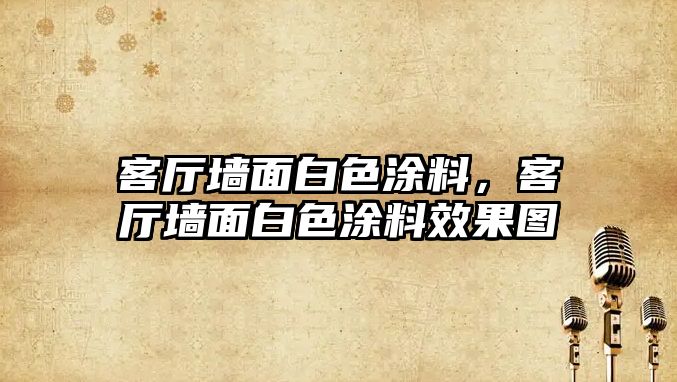 客厅墙面白色涂料，客厅墙面白色涂料效果图